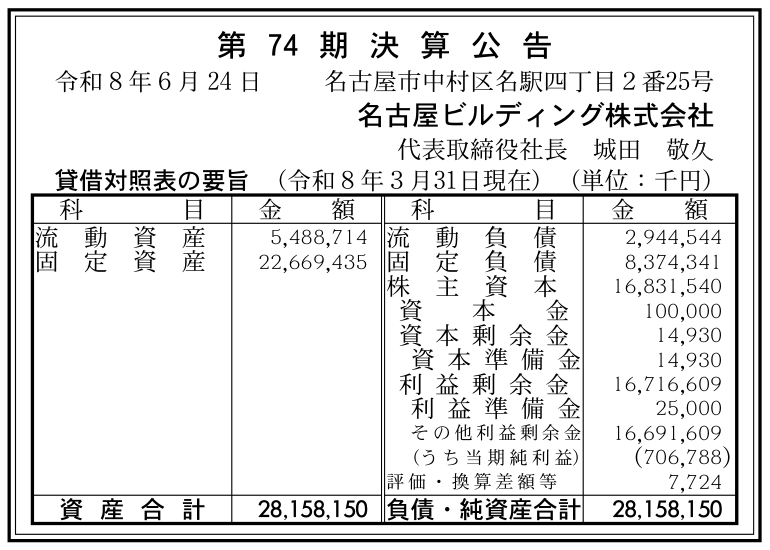 第74期決算公告

令和8年6月24日 名古屋市中村区名駅四丁目2番25号

名古屋ビルディング株式会社

代表取締役社長 城田 敬久

貸借対照表の要旨 （令和8年3月31日現在） （単位：千円）

| 科目 | 金額 | 科目 | 金額 |
|---|---|---|---|
| 流動資産 | 5,488,714 | 流動負債 | 2,944,544 |
| 固定資産 | 22,669,435 | 固定負債 | 8,374,341 |
| | | 株主資本 | 16,831,540 |
| | | 資本金 | 100,000 |
| | | 資本剰余金 | 14,930 |
| | | 資本準備金 | 14,930 |
| | | 利益剰余金 | 16,716,609 |
| | | 利益準備金 | 25,000 |
| | | その他利益剰余金 | 16,691,609 |
| | | （うち当期純利益） | (706,788) |
| | | 評価・換算差額等 | 7,724 |
| 資産合計 | 28,158,150 | 負債・純資産合計 | 28,158,150 |